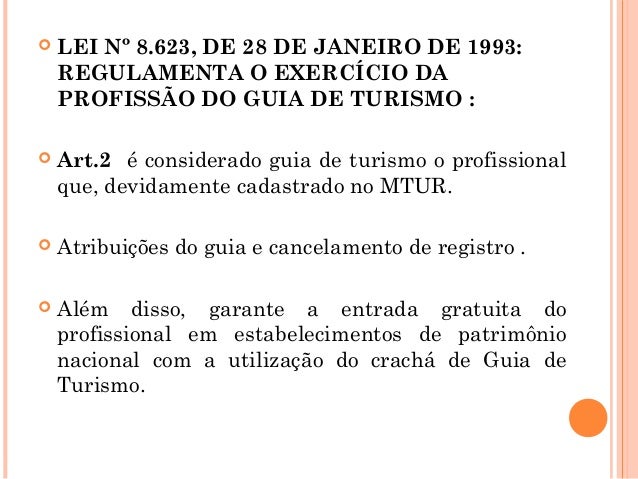 LEI Nº 8.623, DE 28 DE JANEIRO DE 1993: REGULAMENTA O EXERCÍCIO DA PROFISSÃO DO GUIA DE TURISMO :

Art.2 é considerado guia de turismo o profissional que, devidamente cadastrado no MTUR.

Atribuições do guia e cancelamento de registro .

Além disso, garante a entrada gratuita do profissional em estabelecimentos de patrimônio nacional com a utilização do crachá de Guia de Turismo.